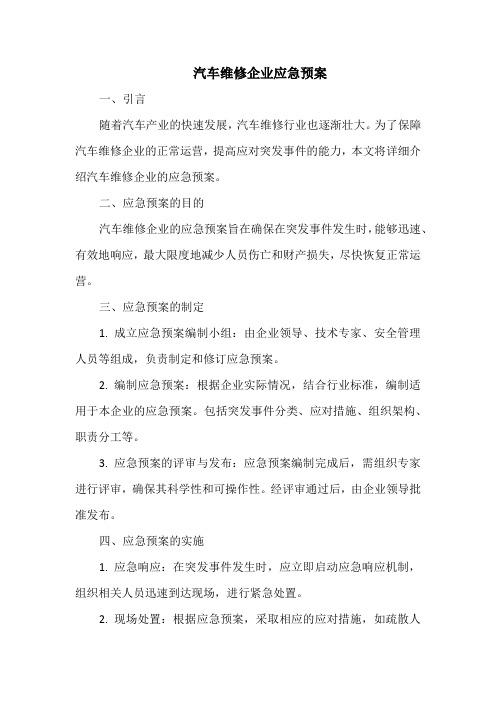 汽车维修企业应急预案

一、引言

随着汽车产业的快速发展，汽车维修行业也逐渐壮大。为了保障汽车维修企业的正常运营，提高应对突发事件的能力，本文将详细介绍汽车维修企业的应急预案。

二、应急预案的目的

汽车维修企业的应急预案旨在确保在突发事件发生时，能够迅速、有效地响应，最大限度地减少人员伤亡和财产损失，尽快恢复正常运营。

三、应急预案的制定

1. 成立应急预案编制小组：由企业领导、技术专家、安全管理人员等组成，负责制定和修订应急预案。

2. 编制应急预案：根据企业实际情况，结合行业标准，编制适用于本企业的应急预案。包括突发事件分类、应对措施、组织架构、职责分工等。

3. 应急预案的评审与发布：应急预案编制完成后，需组织专家进行评审，确保其科学性和可操作性。经评审通过后，由企业领导批准发布。

四、应急预案的实施

1. 应急响应：在突发事件发生时，应立即启动应急响应机制，组织相关人员迅速到达现场，进行紧急处置。

2. 现场处置：根据应急预案，采取相应的应对措施，如疏散人